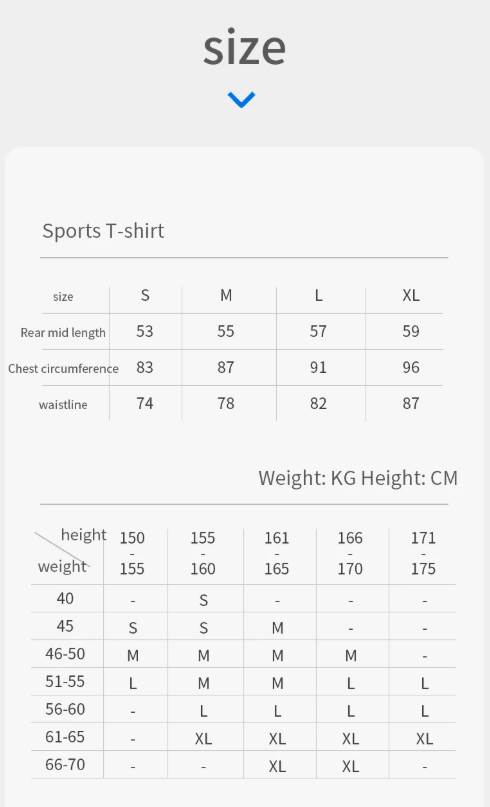 size

Sports T-shirt

| size | S | M | L | XL |
|---|---|---|---|---|
| Rear mid length | 53 | 55 | 57 | 59 |
| Chest circumference | 83 | 87 | 91 | 96 |
| waistline | 74 | 78 | 82 | 87 |

Weight: KG Height: CM

| height / weight | 150 - 155 | 155 - 160 | 161 - 165 | 166 - 170 | 171 - 175 |
|---|---|---|---|---|---|
| 40 | - | S | - | - | - |
| 45 | S | S | M | - | - |
| 46-50 | M | M | M | M | - |
| 51-55 | L | M | M | L | L |
| 56-60 | - | L | L | L | L |
| 61-65 | - | XL | XL | XL | XL |
| 66-70 | - | - | XL | XL | - |